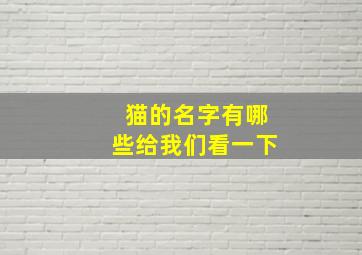 猫的名字有哪些给我们看一下